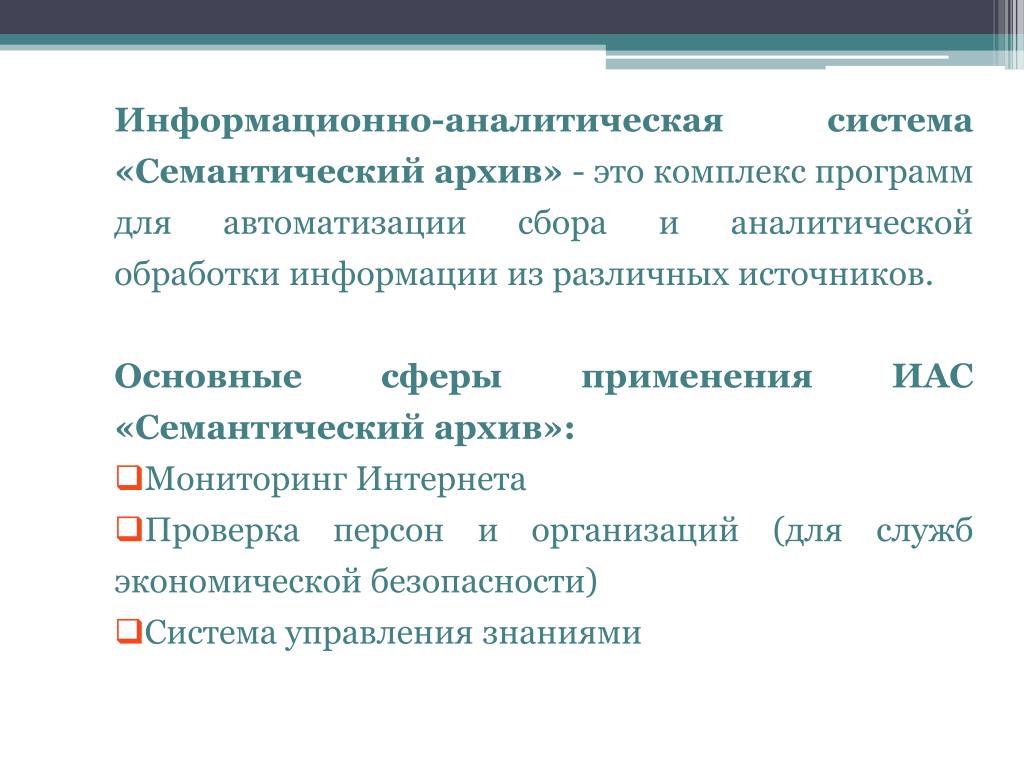 Информационно-аналитическая система «Семантический архив» - это комплекс программ для автоматизации сбора и аналитической обработки информации из различных источников.

Основные сферы применения ИАС «Семантический архив»:

❑Мониторинг Интернета

❑Проверка персон и организаций (для служб экономической безопасности)

❑Система управления знаниями